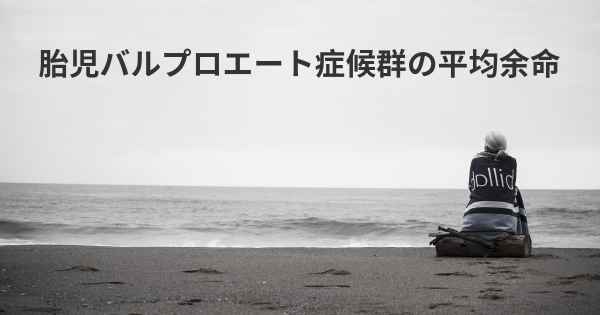 胎児バルプロエート症候群の平均余命

dollid